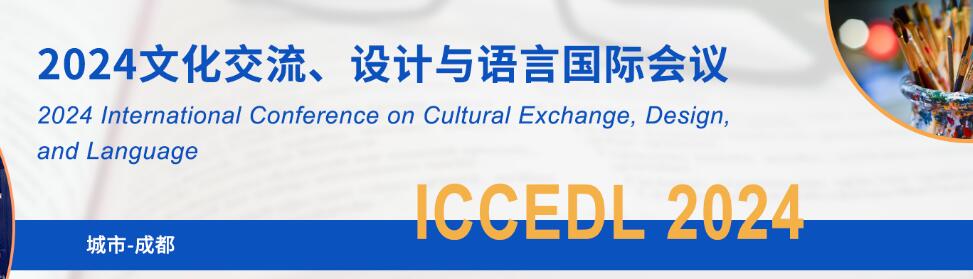 2024文化交流、设计与语言国际会议

2024 International Conference on Cultural Exchange, Design, and Language

ICCEDL 2024

城市-成都